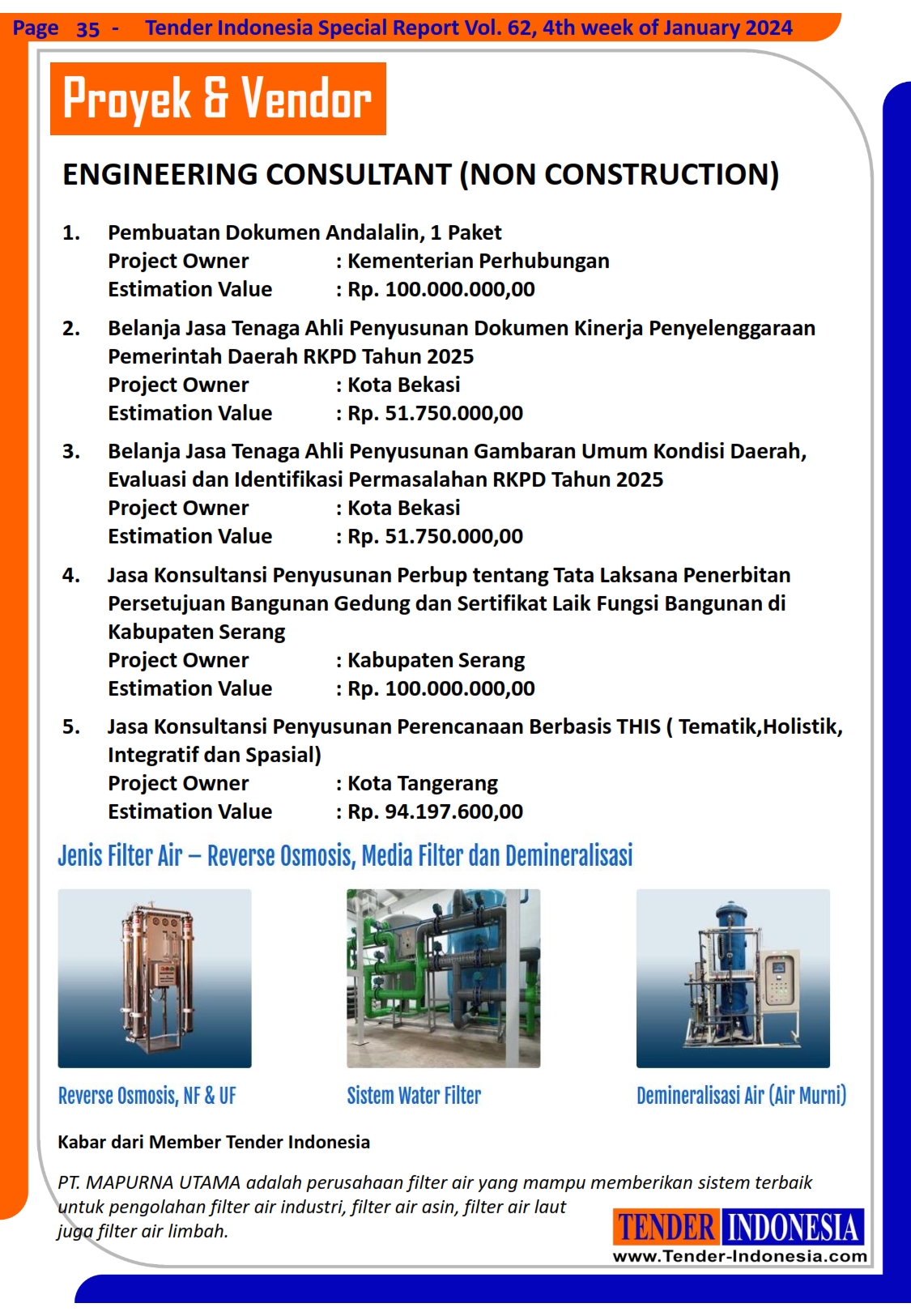 Page 35 - Tender Indonesia Special Report Vol. 62, 4th week of January 2024

Proyek & Vendor

ENGINEERING CONSULTANT (NON CONSTRUCTION)

1. Pembuatan Dokumen Andalalin, 1 Paket
Project Owner : Kementerian Perhubungan
Estimation Value : Rp. 100.000.000,00

2. Belanja Jasa Tenaga Ahli Penyusunan Dokumen Kinerja Penyelenggaraan Pemerintah Daerah RKPD Tahun 2025
Project Owner : Kota Bekasi
Estimation Value : Rp. 51.750.000,00

3. Belanja Jasa Tenaga Ahli Penyusunan Gambaran Umum Kondisi Daerah, Evaluasi dan Identifikasi Permasalahan RKPD Tahun 2025
Project Owner : Kota Bekasi
Estimation Value : Rp. 51.750.000,00

4. Jasa Konsultansi Penyusunan Perbup tentang Tata Laksana Penerbitan Persetujuan Bangunan Gedung dan Sertifikat Laik Fungsi Bangunan di Kabupaten Serang
Project Owner : Kabupaten Serang
Estimation Value : Rp. 100.000.000,00

5. Jasa Konsultansi Penyusunan Perencanaan Berbasis THIS ( Tematik,Holistik, Integratif dan Spasial)
Project Owner : Kota Tangerang
Estimation Value : Rp. 94.197.600,00

Jenis Filter Air – Reverse Osmosis, Media Filter dan Demineralisasi

Reverse Osmosis, NF & UF

Sistem Water Filter

Demineralisasi Air (Air Murni)

Kabar dari Member Tender Indonesia

PT. MAPURNA UTAMA adalah perusahaan filter air yang mampu memberikan sistem terbaik untuk pengolahan filter air industri, filter air asin, filter air laut juga filter air limbah.

TENDER INDONESIA
www.Tender-Indonesia.com